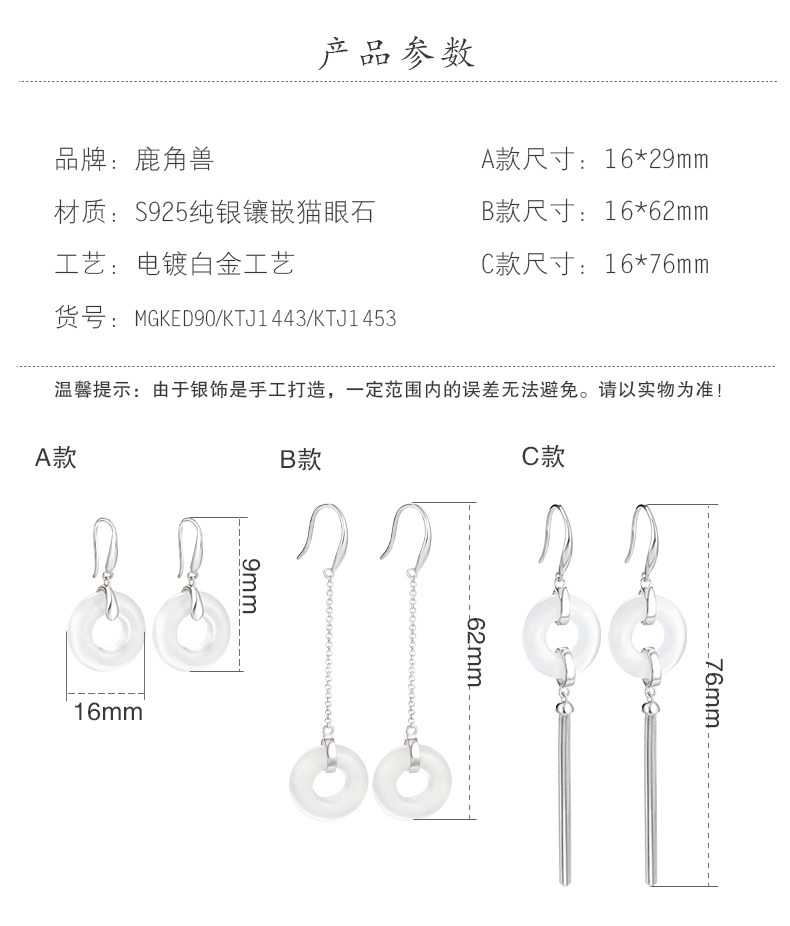 产品参数

品牌：鹿角兽

材质：S925纯银镶嵌猫眼石

工艺：电镀白金工艺

货号：MGKED90/KTJ1443/KTJ1453

A款尺寸：16*29mm

B款尺寸：16*62mm

C款尺寸：16*76mm

温馨提示：由于银饰是手工打造，一定范围内的误差无法避免。请以实物为准！

A款

9mm

16mm

B款

62mm

C款

76mm